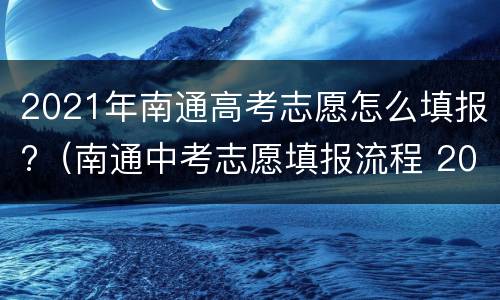 2021年南通高考志愿怎么填报？（南通中考志愿填报流程 20